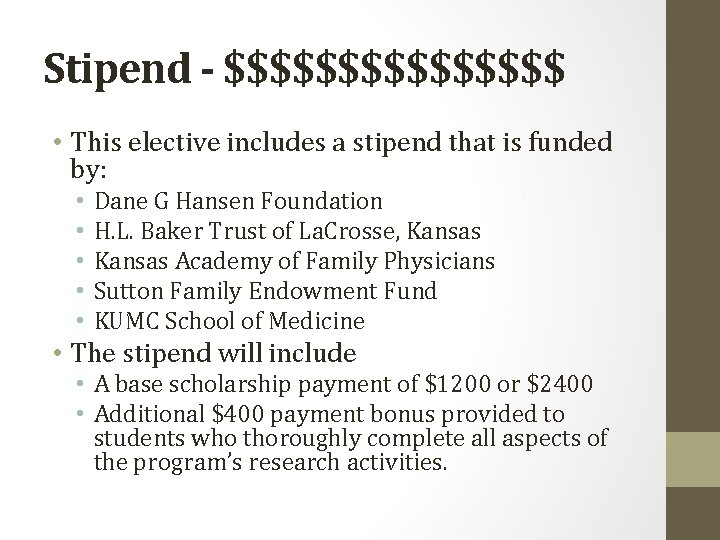 Stipend - $$$$$$$$$$$$$$$

• This elective includes a stipend that is funded by:
• Dane G Hansen Foundation
• H.L. Baker Trust of LaCrosse, Kansas
• Kansas Academy of Family Physicians
• Sutton Family Endowment Fund
• KUMC School of Medicine
• The stipend will include
• A base scholarship payment of $1200 or $2400
• Additional $400 payment bonus provided to students who thoroughly complete all aspects of the program's research activities.